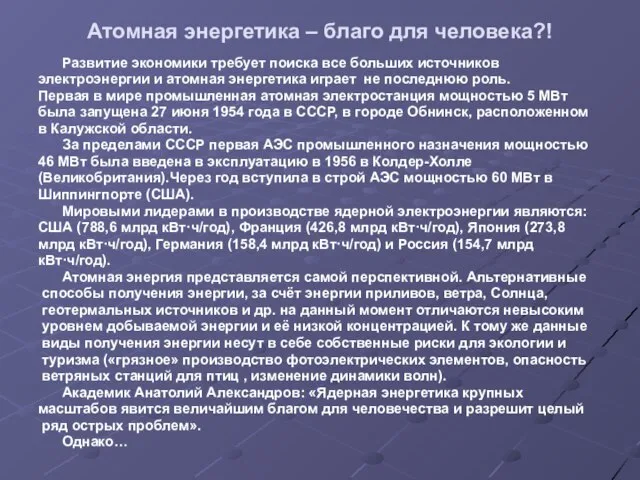 Атомная энергетика – благо для человека?!

Развитие экономики требует поиска все больших источников электроэнергии и атомная энергетика играет не последнюю роль. Первая в мире промышленная атомная электростанция мощностью 5 МВт была запущена 27 июня 1954 года в СССР, в городе Обнинск, расположенном в Калужской области.

За пределами СССР первая АЭС промышленного назначения мощностью 46 МВт была введена в эксплуатацию в 1956 в Колдер-Холле (Великобритания).Через год вступила в строй АЭС мощностью 60 МВт в Шиппингпорте (США).

Мировыми лидерами в производстве ядерной электроэнергии являются: США (788,6 млрд кВт·ч/год), Франция (426,8 млрд кВт·ч/год), Япония (273,8 млрд кВт·ч/год), Германия (158,4 млрд кВт·ч/год) и Россия (154,7 млрд кВт·ч/год).

Атомная энергия представляется самой перспективной. Альтернативные способы получения энергии, за счёт энергии приливов, ветра, Солнца, геотермальных источников и др. на данный момент отличаются невысоким уровнем добываемой энергии и её низкой концентрацией. К тому же данные виды получения энергии несут в себе собственные риски для экологии и туризма («грязное» производство фотоэлектрических элементов, опасность ветряных станций для птиц , изменение динамики волн).

Академик Анатолий Александров: «Ядерная энергетика крупных масштабов явится величайшим благом для человечества и разрешит целый ряд острых проблем».

Однако…